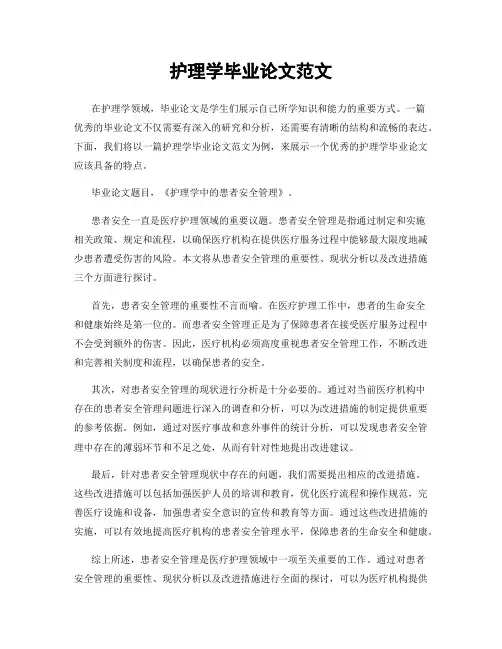 护理学毕业论文范文

在护理学领域，毕业论文是学生们展示自己所学知识和能力的重要方式。一篇优秀的毕业论文不仅需要有深入的研究和分析，还需要有清晰的结构和流畅的表达。下面，我们将以一篇护理学毕业论文范文为例，来展示一个优秀的护理学毕业论文应该具备的特点。

毕业论文题目，《护理学中的患者安全管理》。

患者安全一直是医疗护理领域的重要议题。患者安全管理是指通过制定和实施相关政策、规定和流程，以确保医疗机构在提供医疗服务过程中能够最大限度地减少患者遭受伤害的风险。本文将从患者安全管理的重要性、现状分析以及改进措施三个方面进行探讨。

首先，患者安全管理的重要性不言而喻。在医疗护理工作中，患者的生命安全和健康始终是第一位的。而患者安全管理正是为了保障患者在接受医疗服务过程中不会受到额外的伤害。因此，医疗机构必须高度重视患者安全管理工作，不断改进和完善相关制度和流程，以确保患者的安全。

其次，对患者安全管理的现状进行分析是十分必要的。通过对当前医疗机构中存在的患者安全管理问题进行深入的调查和分析，可以为改进措施的制定提供重要的参考依据。例如，通过对医疗事故和意外事件的统计分析，可以发现患者安全管理中存在的薄弱环节和不足之处，从而有针对性地提出改进建议。

最后，针对患者安全管理现状中存在的问题，我们需要提出相应的改进措施。这些改进措施可以包括加强医护人员的培训和教育，优化医疗流程和操作规范，完善医疗设施和设备，加强患者安全意识的宣传和教育等方面。通过这些改进措施的实施，可以有效地提高医疗机构的患者安全管理水平，保障患者的生命安全和健康。

综上所述，患者安全管理是医疗护理领域中一项至关重要的工作。通过对患者安全管理的重要性、现状分析以及改进措施进行全面的探讨，可以为医疗机构提供